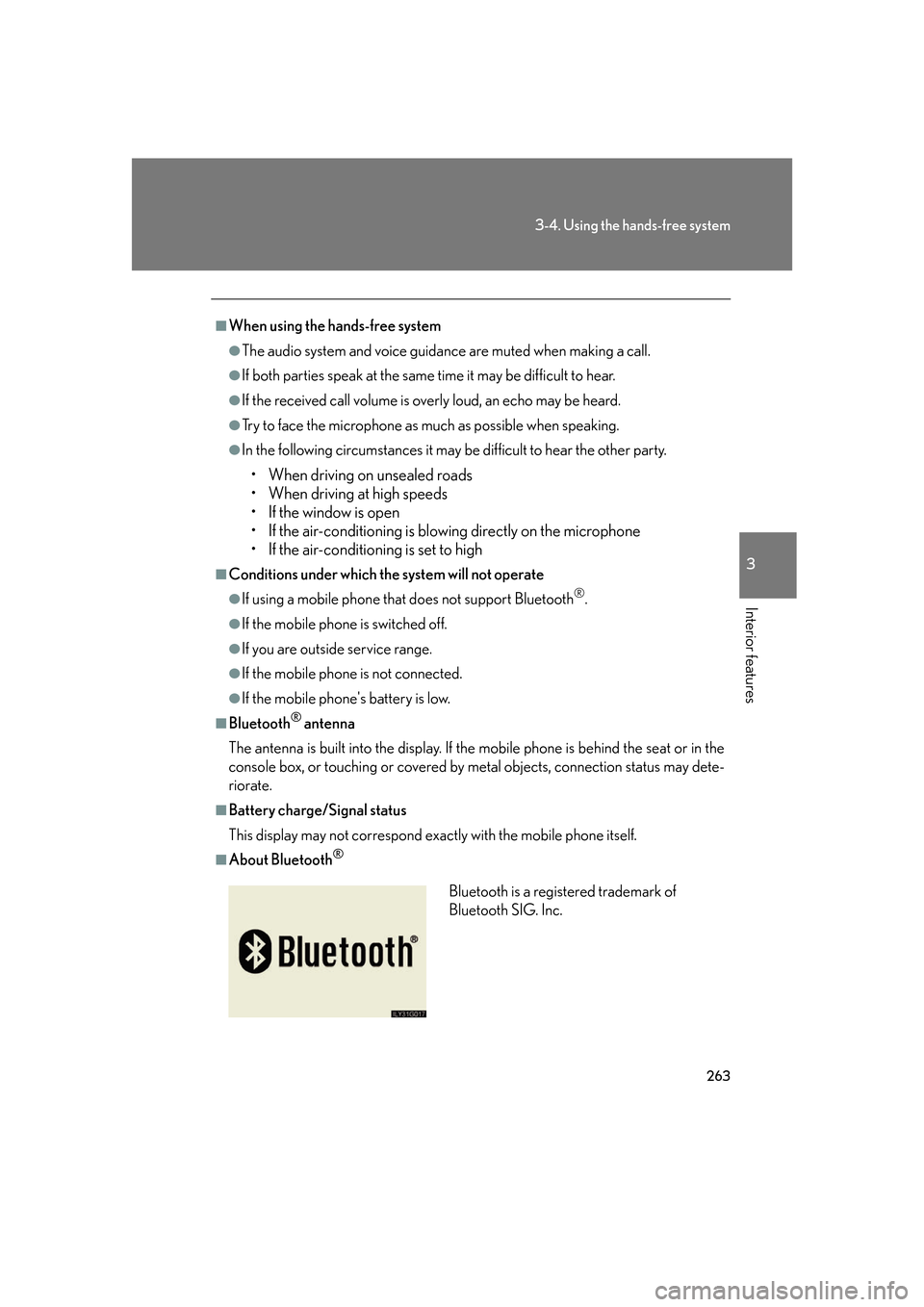 3-4. Using the hands-free system

3

Interior features

■When using the hands-free system

●The audio system and voice guidance are muted when making a call.

●If both parties speak at the same time it may be difficult to hear.

●If the received call volume is overly loud, an echo may be heard.

●Try to face the microphone as much as possible when speaking.

●In the following circumstances it may be difficult to hear the other party.

• When driving on unsealed roads
• When driving at high speeds
• If the window is open
• If the air-conditioning is blowing directly on the microphone
• If the air-conditioning is set to high

■Conditions under which the system will not operate

●If using a mobile phone that does not support Bluetooth®.

●If the mobile phone is switched off.

●If you are outside service range.

●If the mobile phone is not connected.

●If the mobile phone's battery is low.

■Bluetooth® antenna

The antenna is built into the display. If the mobile phone is behind the seat or in the console box, or touching or covered by metal objects, connection status may deteriorate.

■Battery charge/Signal status

This display may not correspond exactly with the mobile phone itself.

■About Bluetooth®

Bluetooth®

ILY31G017

Bluetooth is a registered trademark of Bluetooth SIG. Inc.

263

carmanualsonline.info